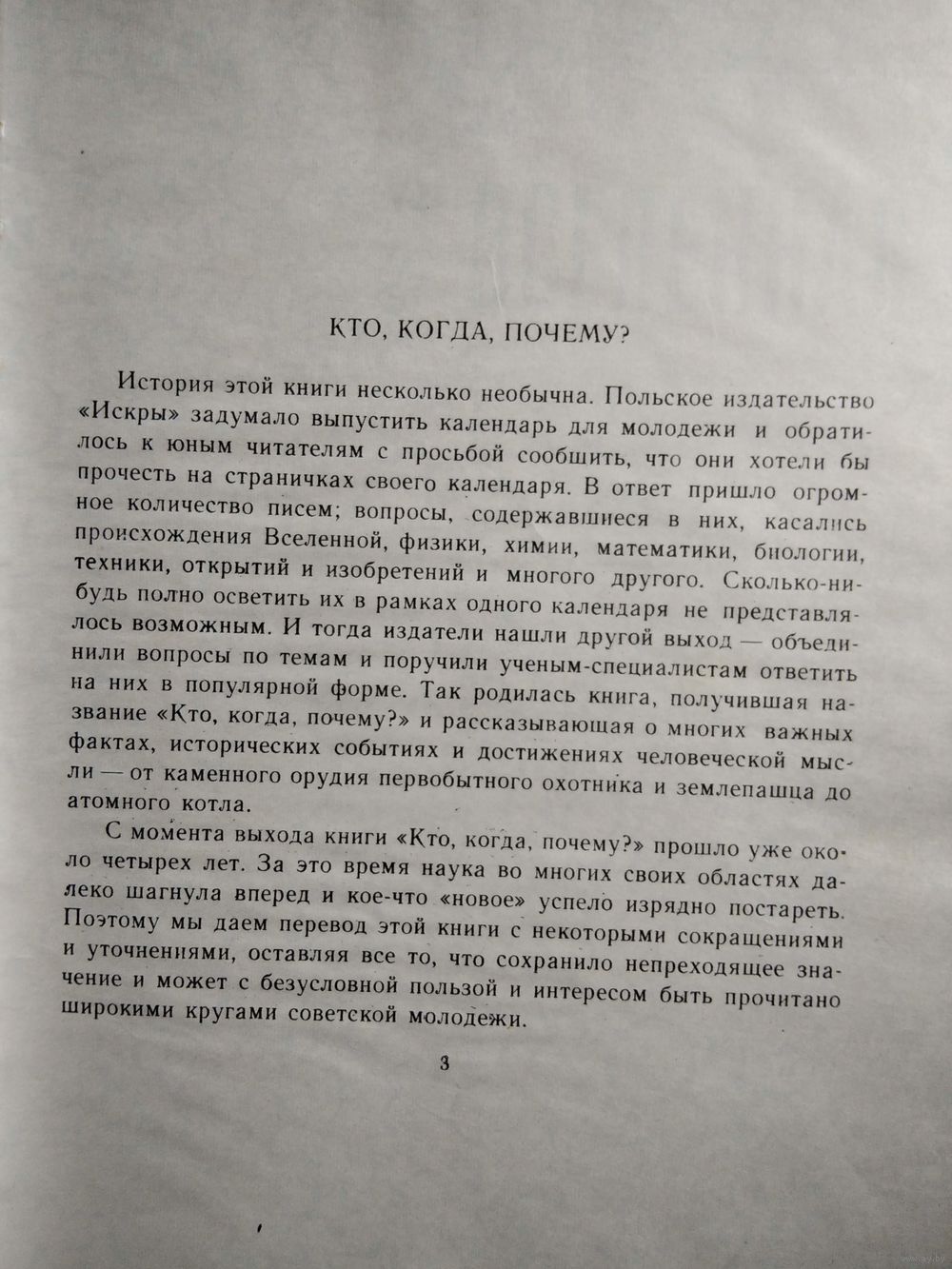 КТО, КОГДА, ПОЧЕМУ?

История этой книги несколько необычна. Польское издательство «Искры» задумало выпустить календарь для молодежи и обратилось к юным читателям с просьбой сообщить, что они хотели бы прочесть на страничках своего календаря. В ответ пришло огромное количество писем; вопросы, содержавшиеся в них, касались происхождения Вселенной, физики, химии, математики, биологии, техники, открытий и изобретений и многого другого. Сколько-нибудь полно осветить их в рамках одного календаря не представлялось возможным. И тогда издатели нашли другой выход — объединили вопросы по темам и поручили ученым-специалистам ответить на них в популярной форме. Так родилась книга, получившая название «Кто, когда, почему?» и рассказывающая о многих важных фактах, исторических событиях и достижениях человеческой мысли — от каменного орудия первобытного охотника и землепашца до атомного котла.

С момента выхода книги «Кто, когда, почему?» прошло уже около четырех лет. За это время наука во многих своих областях далеко шагнула вперед и кое-что «новое» успело изрядно постареть. Поэтому мы даем перевод этой книги с некоторыми сокращениями и уточнениями, оставляя все то, что сохранило непреходящее значение и может с безусловной пользой и интересом быть прочитано широкими кругами советской молодежи.

3